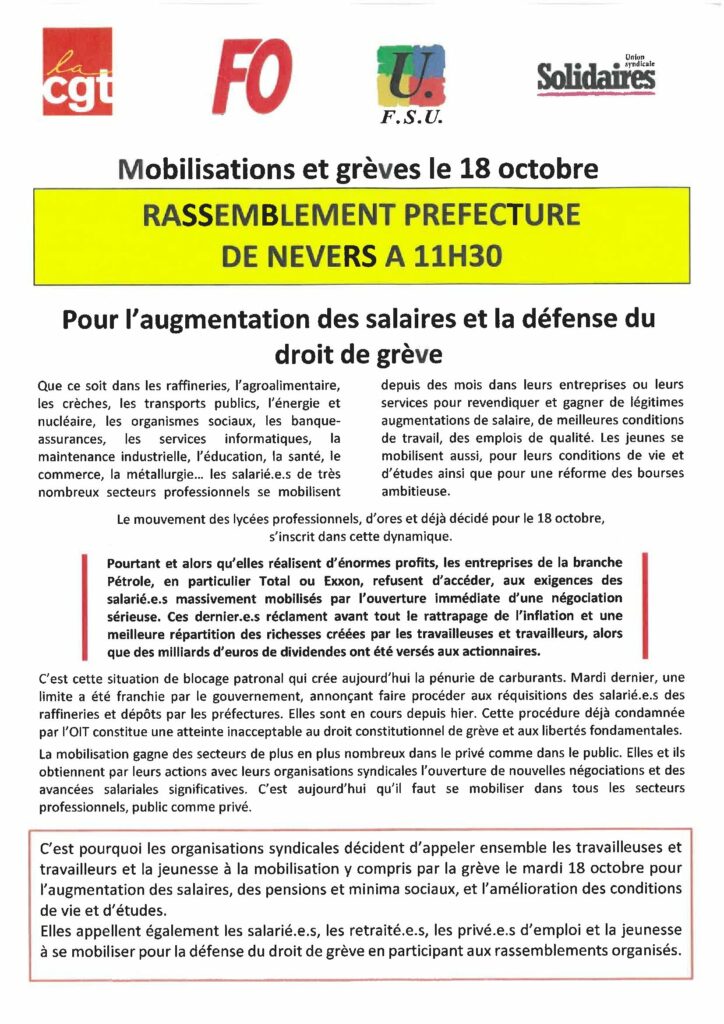 la cgt

FO

U. F.S.U.

Union syndicale Solidaires

Mobilisations et grèves le 18 octobre

RASSEMBLEMENT PREFECTURE DE NEVERS A 11H30

Pour l'augmentation des salaires et la défense du droit de grève

Que ce soit dans les raffineries, l'agroalimentaire, les crèches, les transports publics, l'énergie et nucléaire, les organismes sociaux, les banque-assurances, les services informatiques, la maintenance industrielle, l'éducation, la santé, le commerce, la métallurgie… les salarié.e.s de très nombreux secteurs professionnels se mobilisent depuis des mois dans leurs entreprises ou leurs services pour revendiquer et gagner de légitimes augmentations de salaire, de meilleures conditions de travail, des emplois de qualité. Les jeunes se mobilisent aussi, pour leurs conditions de vie et d'études ainsi que pour une réforme des bourses ambitieuse.

Le mouvement des lycées professionnels, d'ores et déjà décidé pour le 18 octobre, s'inscrit dans cette dynamique.

Pourtant et alors qu'elles réalisent d'énormes profits, les entreprises de la branche Pétrole, en particulier Total ou Exxon, refusent d'accéder, aux exigences des salarié.e.s massivement mobilisés par l'ouverture immédiate d'une négociation sérieuse. Ces dernier.e.s réclament avant tout le rattrapage de l'inflation et une meilleure répartition des richesses créées par les travailleuses et travailleurs, alors que des milliards d'euros de dividendes ont été versés aux actionnaires.

C'est cette situation de blocage patronal qui crée aujourd'hui la pénurie de carburants. Mardi dernier, une limite a été franchie par le gouvernement, annonçant faire procéder aux réquisitions des salarié.e.s des raffineries et dépôts par les préfectures. Elles sont en cours depuis hier. Cette procédure déjà condamnée par l'OIT constitue une atteinte inacceptable au droit constitutionnel de grève et aux libertés fondamentales.

La mobilisation gagne des secteurs de plus en plus nombreux dans le privé comme dans le public. Elles et ils obtiennent par leurs actions avec leurs organisations syndicales l'ouverture de nouvelles négociations et des avancées salariales significatives. C'est aujourd'hui qu'il faut se mobiliser dans tous les secteurs professionnels, public comme privé.

C'est pourquoi les organisations syndicales décident d'appeler ensemble les travailleuses et travailleurs et la jeunesse à la mobilisation y compris par la grève le mardi 18 octobre pour l'augmentation des salaires, des pensions et minima sociaux, et l'amélioration des conditions de vie et d'études.
Elles appellent également les salarié.e.s, les retraité.e.s, les privé.e.s d'emploi et la jeunesse à se mobiliser pour la défense du droit de grève en participant aux rassemblements organisés.